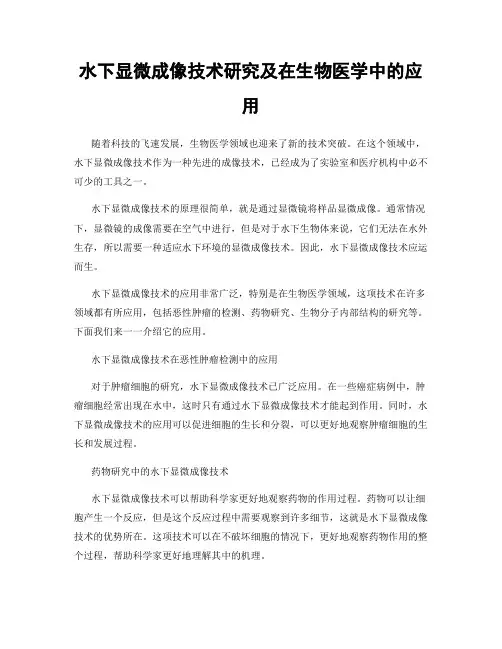 水下显微成像技术研究及在生物医学中的应用

随着科技的飞速发展，生物医学领域也迎来了新的技术突破。在这个领域中，水下显微成像技术作为一种先进的成像技术，已经成为了实验室和医疗机构中必不可少的工具之一。

水下显微成像技术的原理很简单，就是通过显微镜将样品显微成像。通常情况下，显微镜的成像需要在空气中进行，但是对于水下生物体来说，它们无法在水外生存，所以需要一种适应水下环境的显微成像技术。因此，水下显微成像技术应运而生。

水下显微成像技术的应用非常广泛，特别是在生物医学领域，这项技术在许多领域都有所应用，包括恶性肿瘤的检测、药物研究、生物分子内部结构的研究等。下面我们来一一介绍它的应用。

水下显微成像技术在恶性肿瘤检测中的应用

对于肿瘤细胞的研究，水下显微成像技术已广泛应用。在一些癌症病例中，肿瘤细胞经常出现在水中，这时只有通过水下显微成像技术才能起到作用。同时，水下显微成像技术的应用可以促进细胞的生长和分裂，可以更好地观察肿瘤细胞的生长和发展过程。

药物研究中的水下显微成像技术

水下显微成像技术可以帮助科学家更好地观察药物的作用过程。药物可以让细胞产生一个反应，但是这个反应过程中需要观察到许多细节，这就是水下显微成像技术的优势所在。这项技术可以在不破坏细胞的情况下，更好地观察药物作用的整个过程，帮助科学家更好地理解其中的机理。